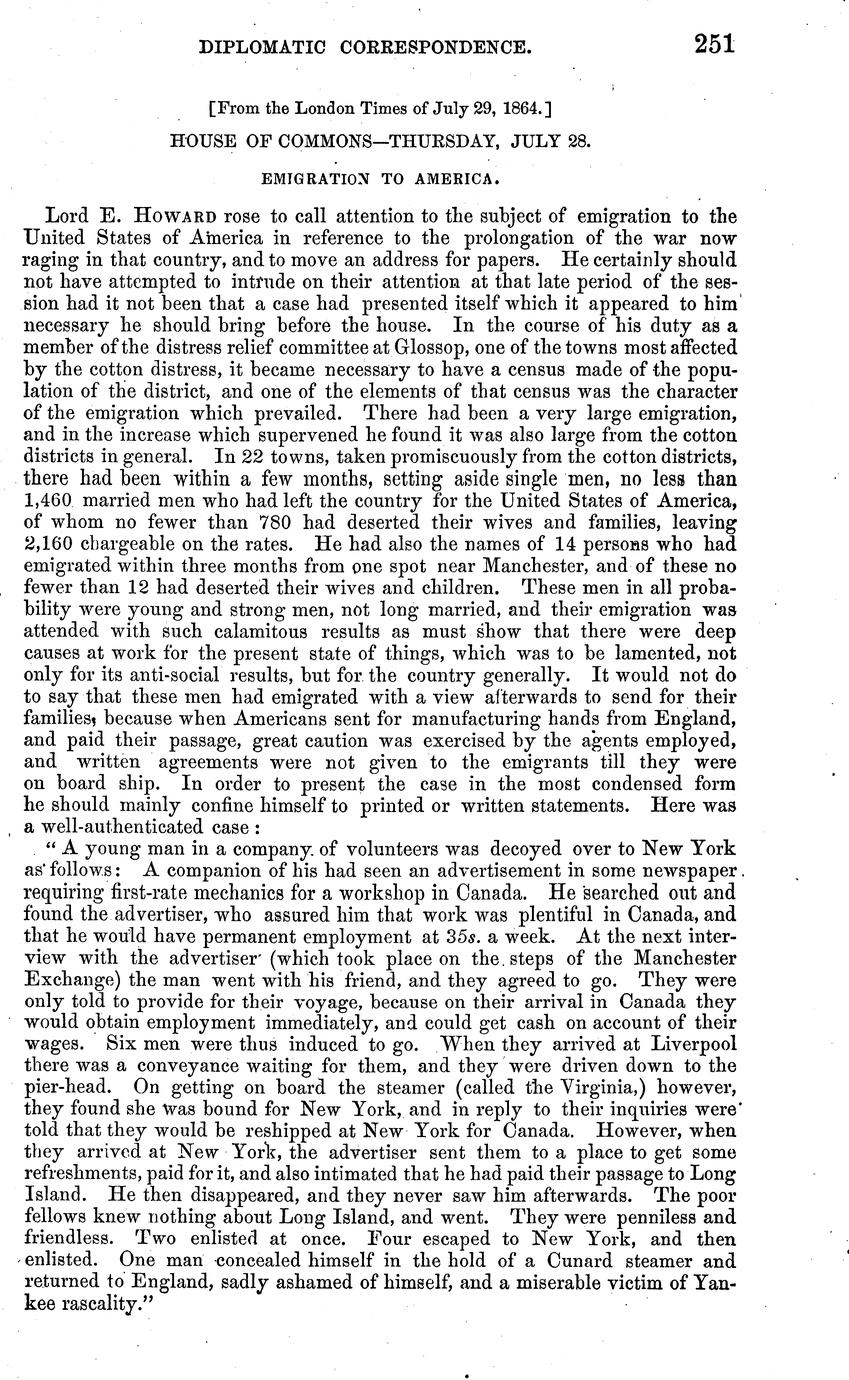 DIPLOMATIC CORRESPONDENCE. 251

[From the London Times of July 29, 1864.]

HOUSE OF COMMONS—THURSDAY, JULY 28.

EMIGRATION TO AMERICA.

Lord E. HOWARD rose to call attention to the subject of emigration to the United States of America in reference to the prolongation of the war now raging in that country, and to move an address for papers. He certainly should not have attempted to intrude on their attention at that late period of the session had it not been that a case had presented itself which it appeared to him necessary he should bring before the house. In the course of his duty as a member of the distress relief committee at Glossop, one of the towns most affected by the cotton distress, it became necessary to have a census made of the population of the district, and one of the elements of that census was the character of the emigration which prevailed. There had been a very large emigration, and in the increase which supervened he found it was also large from the cotton districts in general. In 22 towns, taken promiscuously from the cotton districts, there had been within a few months, setting aside single men, no less than 1,460 married men who had left the country for the United States of America, of whom no fewer than 780 had deserted their wives and families, leaving 2,160 chargeable on the rates. He had also the names of 14 persons who had emigrated within three months from one spot near Manchester, and of these no fewer than 12 had deserted their wives and children. These men in all probability were young and strong men, not long married, and their emigration was attended with such calamitous results as must show that there were deep causes at work for the present state of things, which was to be lamented, not only for its anti-social results, but for the country generally. It would not do to say that these men had emigrated with a view afterwards to send for their families, because when Americans sent for manufacturing hands from England, and paid their passage, great caution was exercised by the agents employed, and written agreements were not given to the emigrants till they were on board ship. In order to present the case in the most condensed form he should mainly confine himself to printed or written statements. Here was a well-authenticated case:

"A young man in a company of volunteers was decoyed over to New York as follows: A companion of his had seen an advertisement in some newspaper requiring first-rate mechanics for a workshop in Canada. He searched out and found the advertiser, who assured him that work was plentiful in Canada, and that he would have permanent employment at 35s. a week. At the next interview with the advertiser (which took place on the steps of the Manchester Exchange) the man went with his friend, and they agreed to go. They were only told to provide for their voyage, because on their arrival in Canada they would obtain employment immediately, and could get cash on account of their wages. Six men were thus induced to go. When they arrived at Liverpool there was a conveyance waiting for them, and they were driven down to the pier-head. On getting on board the steamer (called the Virginia,) however, they found she was bound for New York, and in reply to their inquiries were told that they would be reshipped at New York for Canada. However, when they arrived at New York, the advertiser sent them to a place to get some refreshments, paid for it, and also intimated that he had paid their passage to Long Island. He then disappeared, and they never saw him afterwards. The poor fellows knew nothing about Long Island, and went. They were penniless and friendless. Two enlisted at once. Four escaped to New York, and then enlisted. One man concealed himself in the hold of a Cunard steamer and returned to England, sadly ashamed of himself, and a miserable victim of Yankee rascality."